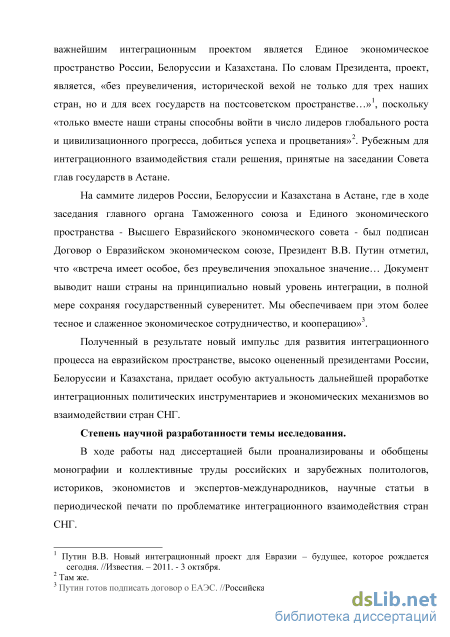 важнейшим интеграционным проектом является Единое экономическое пространство России, Белоруссии и Казахстана. По словам Президента, проект, является, «без преувеличения, исторической вехой не только для трех наших стран, но и для всех государств на постсоветском пространстве…»$^1$, поскольку «только вместе наши страны способны войти в число лидеров глобального роста и цивилизационного прогресса, добиться успеха и процветания»$^2$. Рубежным для интеграционного взаимодействия стали решения, принятые на заседании Совета глав государств в Астане.

На саммите лидеров России, Белоруссии и Казахстана в Астане, где в ходе заседания главного органа Таможенного союза и Единого экономического пространства - Высшего Евразийского экономического совета - был подписан Договор о Евразийском экономическом союзе, Президент В.В. Путин отметил, что «встреча имеет особое, без преувеличения эпохальное значение… Документ выводит наши страны на принципиально новый уровень интеграции, в полной мере сохраняя государственный суверенитет. Мы обеспечиваем при этом более тесное и слаженное экономическое сотрудничество, и кооперацию»$^3$.

Полученный в результате новый импульс для развития интеграционного процесса на евразийском пространстве, высоко оцененный президентами России, Белоруссии и Казахстана, придает особую актуальность дальнейшей проработке интеграционных политических инструментариев и экономических механизмов во взаимодействии стран СНГ.

Степень научной разработанности темы исследования.

В ходе работы над диссертацией были проанализированы и обобщены монографии и коллективные труды российских и зарубежных политологов, историков, экономистов и экспертов-международников, научные статьи в периодической печати по проблематике интеграционного взаимодействия стран СНГ.

$^1$ Путин В.В. Новый интеграционный проект для Евразии – будущее, которое рождается сегодня. //Известия. – 2011. - 3 октября.
$^2$ Там же.
$^3$ Путин готов подписать договор о ЕАЭС. //Российска

dsLib.net
библиотека диссертаций